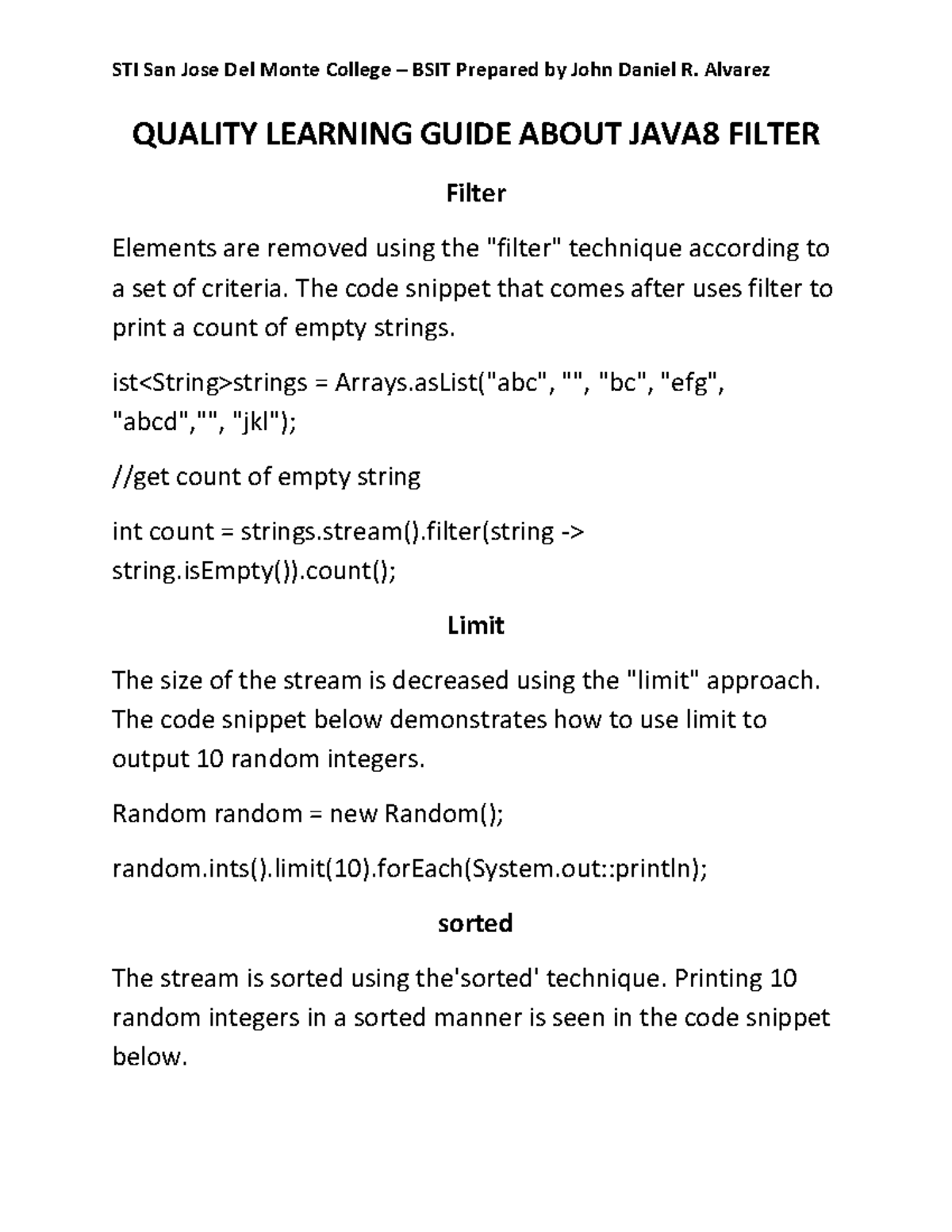 STI San Jose Del Monte College – BSIT Prepared by John Daniel R. Alvarez

QUALITY LEARNING GUIDE ABOUT JAVA8 FILTER

Filter

Elements are removed using the "filter" technique according to a set of criteria. The code snippet that comes after uses filter to print a count of empty strings.

ist<String>strings = Arrays.asList("abc", "", "bc", "efg", "abcd","", "jkl");

//get count of empty string

int count = strings.stream().filter(string -> string.isEmpty()).count();

Limit

The size of the stream is decreased using the "limit" approach. The code snippet below demonstrates how to use limit to output 10 random integers.

Random random = new Random();

random.ints().limit(10).forEach(System.out::println);

sorted

The stream is sorted using the'sorted' technique. Printing 10 random integers in a sorted manner is seen in the code snippet below.